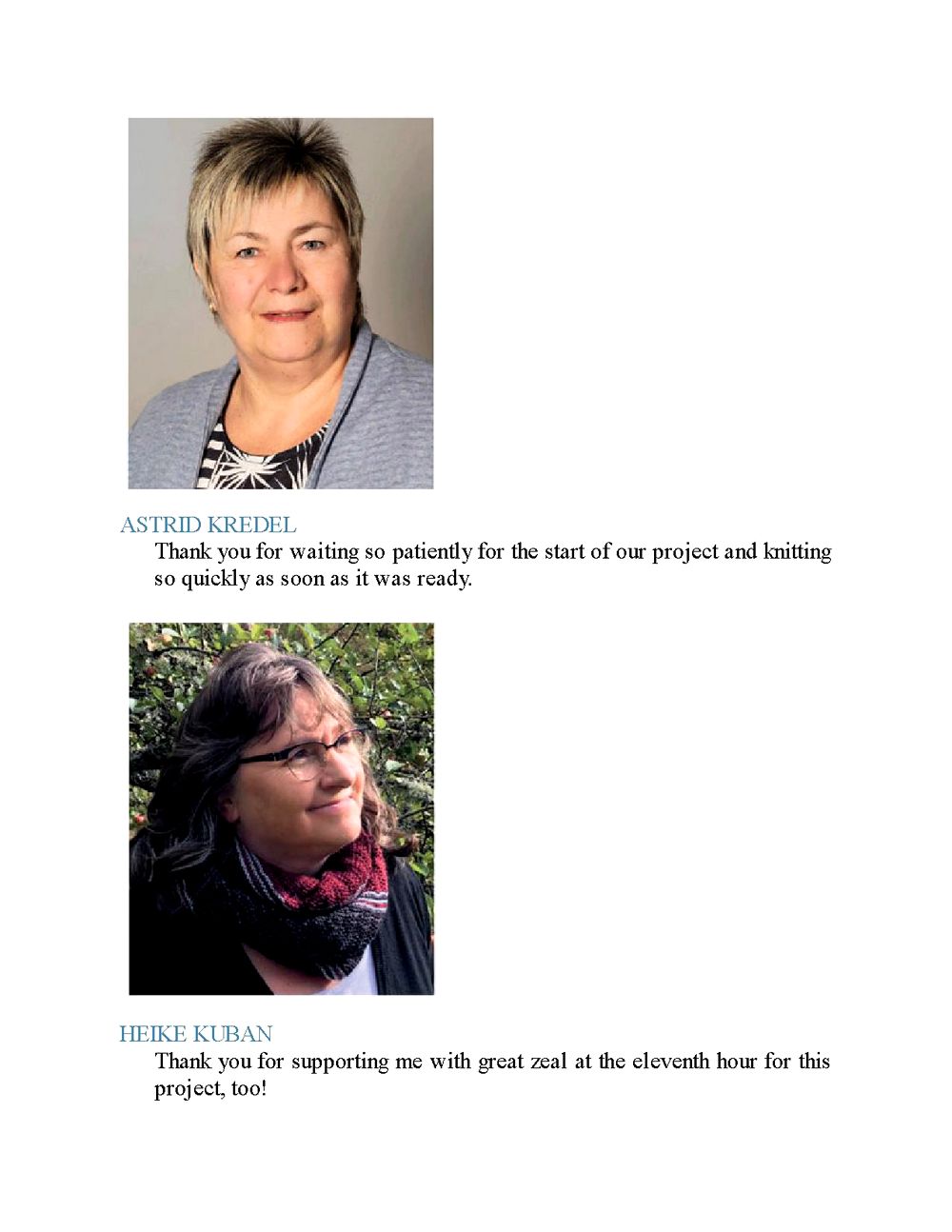 ASTRID KREDEL

Thank you for waiting so patiently for the start of our project and knitting so quickly as soon as it was ready.

HEIKE KUBAN

Thank you for supporting me with great zeal at the eleventh hour for this project, too!